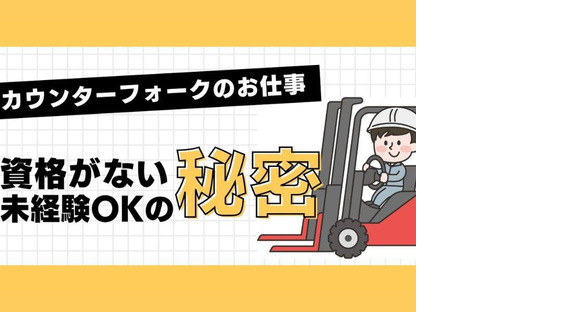 カウンターフォークのお仕事

資格がない
未経験OKの
秘密